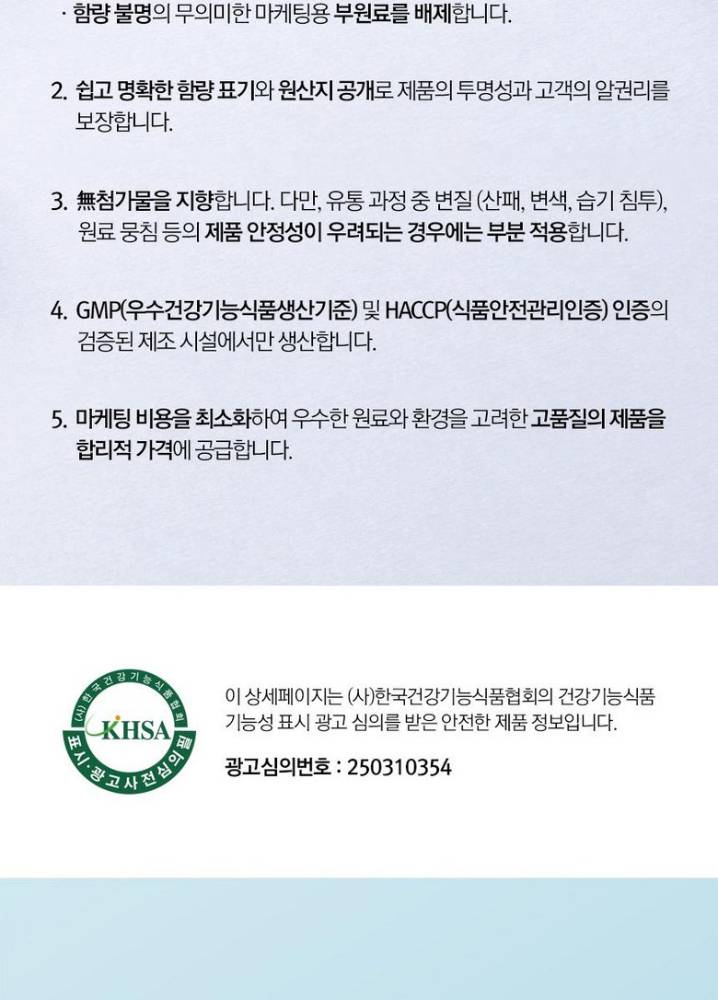 · 함량 불명의 무의미한 마케팅용 부원료를 배제합니다.

2. 쉽고 명확한 함량 표기와 원산지 공개로 제품의 투명성과 고객의 알권리를 보장합니다.

3. 無첨가물을 지향합니다. 다만, 유통 과정 중 변질 (산패, 변색, 습기 침투), 원료 뭉침 등의 제품 안정성이 우려되는 경우에는 부분 적용합니다.

4. GMP(우수건강기능식품생산기준) 및 HACCP(식품안전관리인증) 인증의 검증된 제조 시설에서만 생산합니다.

5. 마케팅 비용을 최소화하여 우수한 원료와 환경을 고려한 고품질의 제품을 합리적 가격에 공급합니다.

(사)한국건강기능식품협회
KHSA
표시·광고사전심의필

이 상세페이지는 (사)한국건강기능식품협회의 건강기능식품 기능성 표시 광고 심의를 받은 안전한 제품 정보입니다.

광고심의번호 : 250310354